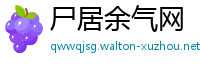 尸居余气网
qwwqjsg.walton-xuzhou.net